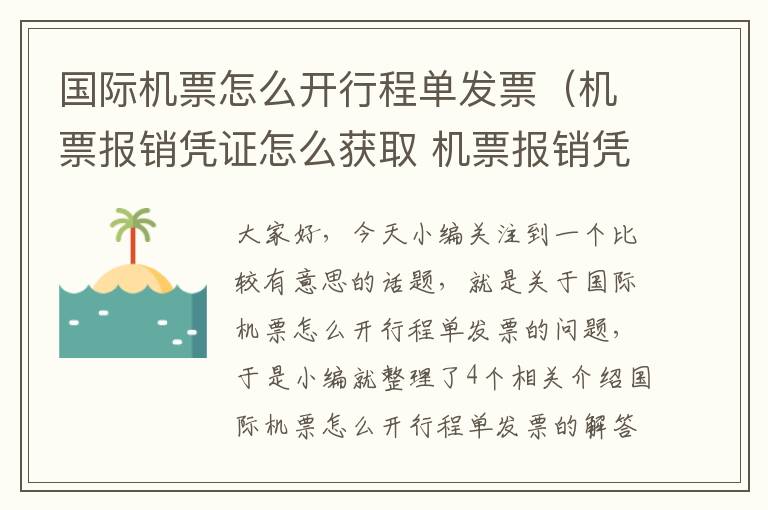 国际机票怎么开行程单发票（机票报销凭证怎么获取 机票报销凭

大家好，今天小编关注到一个比较有意思的话题，就是关于国际机票怎么开行程单发票的问题，于是小编就整理了4个相关介绍国际机票怎么开行程单发票的解答